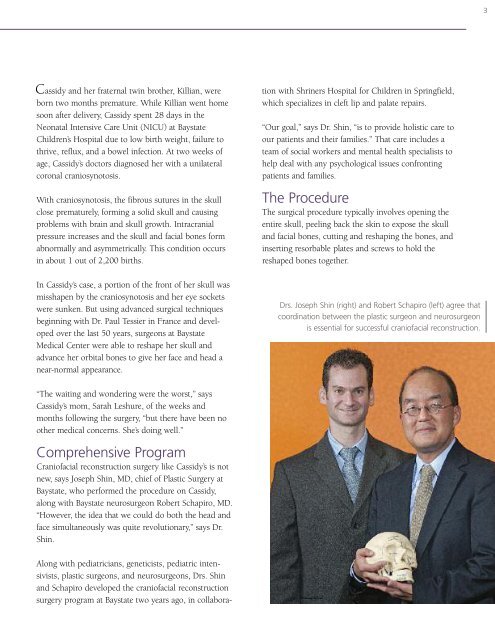 3

Cassidy and her fraternal twin brother, Killian, were born two months premature. While Killian went home soon after delivery, Cassidy spent 28 days in the Neonatal Intensive Care Unit (NICU) at Baystate Children's Hospital due to low birth weight, failure to thrive, reflux, and a bowel infection. At two weeks of age, Cassidy's doctors diagnosed her with a unilateral coronal craniosynotosis.

With craniosynotosis, the fibrous sutures in the skull close prematurely, forming a solid skull and causing problems with brain and skull growth. Intracranial pressure increases and the skull and facial bones form abnormally and asymmetrically. This condition occurs in about 1 out of 2,200 births.

In Cassidy's case, a portion of the front of her skull was misshapen by the craniosynotosis and her eye sockets were sunken. But using advanced surgical techniques beginning with Dr. Paul Tessier in France and developed over the last 50 years, surgeons at Baystate Medical Center were able to reshape her skull and advance her orbital bones to give her face and head a near-normal appearance.

"The waiting and wondering were the worst," says Cassidy's mom, Sarah Leshure, of the weeks and months following the surgery, "but there have been no other medical concerns. She's doing well."

Comprehensive Program

Craniofacial reconstruction surgery like Cassidy's is not new, says Joseph Shin, MD, chief of Plastic Surgery at Baystate, who performed the procedure on Cassidy, along with Baystate neurosurgeon Robert Schapiro, MD. "However, the idea that we could do both the head and face simultaneously was quite revolutionary," says Dr. Shin.

Along with pediatricians, geneticists, pediatric intensivists, plastic surgeons, and neurosurgeons, Drs. Shin and Schapiro developed the craniofacial reconstruction surgery program at Baystate two years ago, in collaboration with Shriners Hospital for Children in Springfield, which specializes in cleft lip and palate repairs.

"Our goal," says Dr. Shin, "is to provide holistic care to our patients and their families." That care includes a team of social workers and mental health specialists to help deal with any psychological issues confronting patients and families.

The Procedure

The surgical procedure typically involves opening the entire skull, peeling back the skin to expose the skull and facial bones, cutting and reshaping the bones, and inserting resorbable plates and screws to hold the reshaped bones together.

Drs. Joseph Shin (right) and Robert Schapiro (left) agree that coordination between the plastic surgeon and neurosurgeon is essential for successful craniofacial reconstruction.